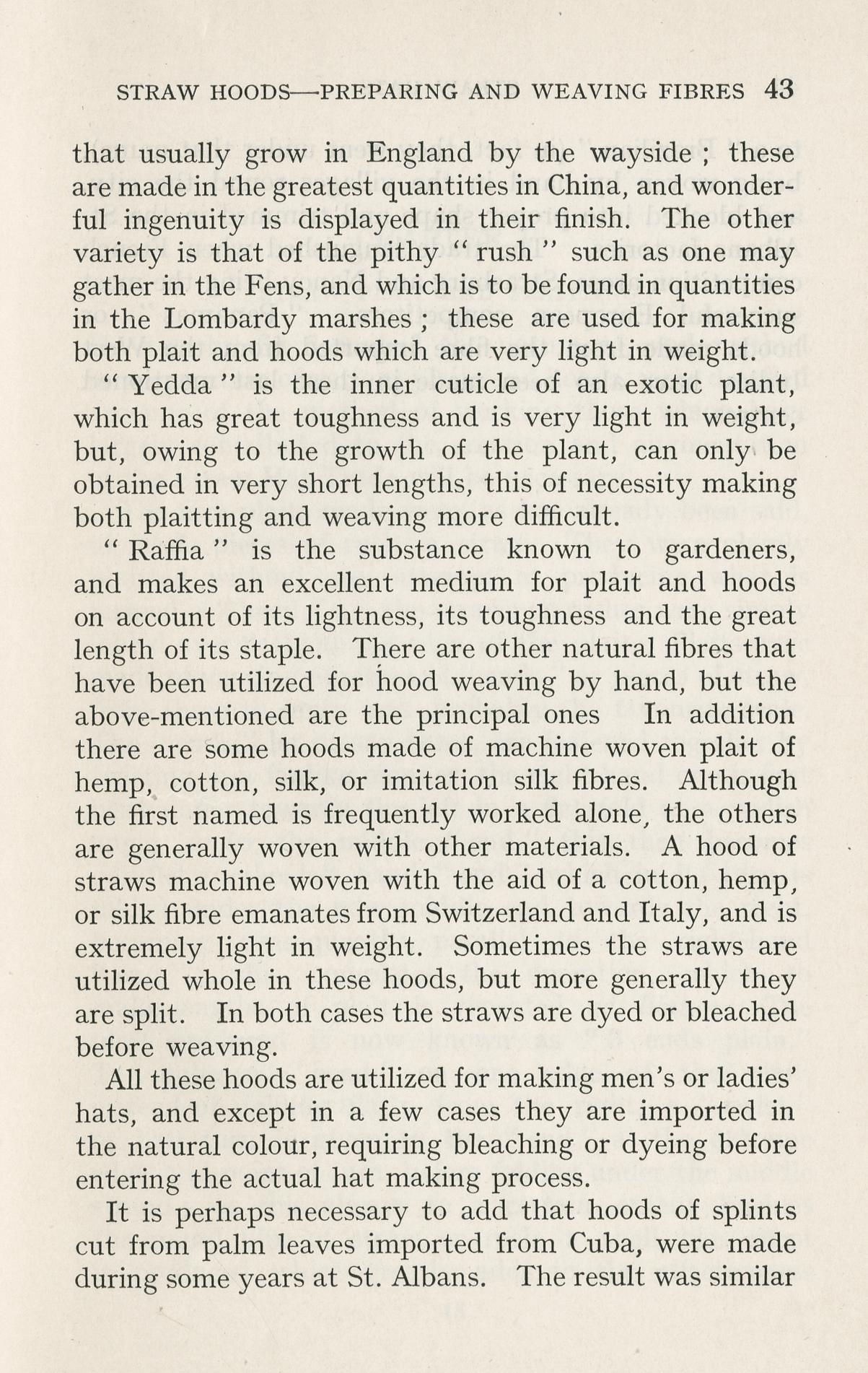 STRAW HOODS—PREPARING AND WEAVING FIBRES 43

that usually grow in England by the wayside ; these are made in the greatest quantities in China, and wonderful ingenuity is displayed in their finish. The other variety is that of the pithy " rush " such as one may gather in the Fens, and which is to be found in quantities in the Lombardy marshes ; these are used for making both plait and hoods which are very light in weight.

" Yedda " is the inner cuticle of an exotic plant, which has great toughness and is very light in weight, but, owing to the growth of the plant, can only be obtained in very short lengths, this of necessity making both plaitting and weaving more difficult.

" Raffia " is the substance known to gardeners, and makes an excellent medium for plait and hoods on account of its lightness, its toughness and the great length of its staple. There are other natural fibres that have been utilized for hood weaving by hand, but the above-mentioned are the principal ones In addition there are some hoods made of machine woven plait of hemp, cotton, silk, or imitation silk fibres. Although the first named is frequently worked alone, the others are generally woven with other materials. A hood of straws machine woven with the aid of a cotton, hemp, or silk fibre emanates from Switzerland and Italy, and is extremely light in weight. Sometimes the straws are utilized whole in these hoods, but more generally they are split. In both cases the straws are dyed or bleached before weaving.

All these hoods are utilized for making men's or ladies' hats, and except in a few cases they are imported in the natural colour, requiring bleaching or dyeing before entering the actual hat making process.

It is perhaps necessary to add that hoods of splints cut from palm leaves imported from Cuba, were made during some years at St. Albans. The result was similar